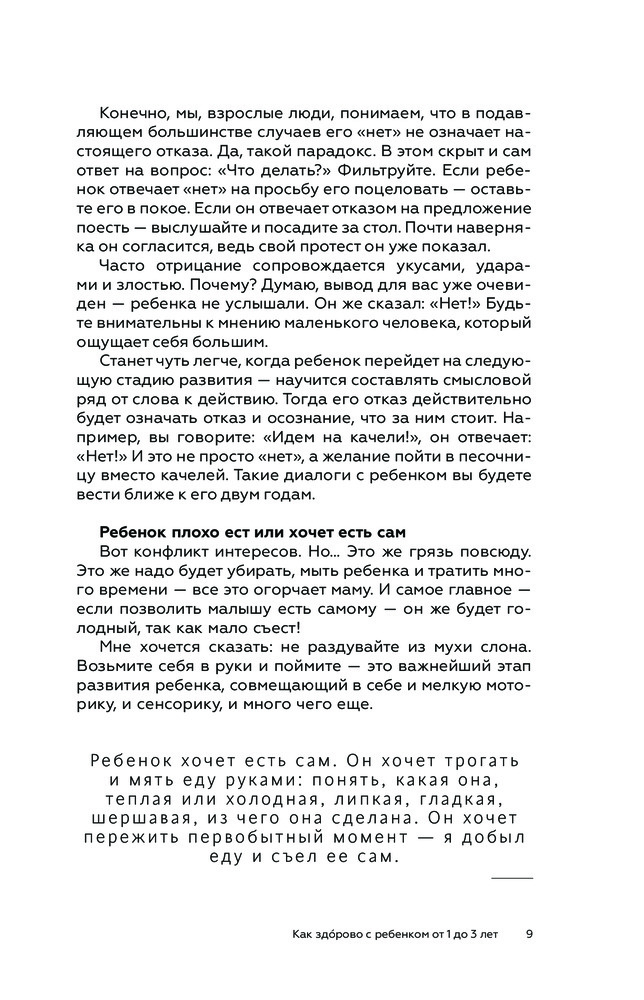 Конечно, мы, взрослые люди, понимаем, что в подавляющем большинстве случаев его «нет» не означает настоящего отказа. Да, такой парадокс. В этом скрыт и сам ответ на вопрос: «Что делать?» Фильтруйте. Если ребенок отвечает «нет» на просьбу его поцеловать — оставьте его в покое. Если он отвечает отказом на предложение поесть — выслушайте и посадите за стол. Почти наверняка он согласится, ведь свой протест он уже показал.

Часто отрицание сопровождается укусами, ударами и злостью. Почему? Думаю, вывод для вас уже очевиден — ребенка не услышали. Он же сказал: «Нет!» Будьте внимательны к мнению маленького человека, который ощущает себя большим.

Станет чуть легче, когда ребенок перейдет на следующую стадию развития — научится составлять смысловой ряд от слова к действию. Тогда его отказ действительно будет означать отказ и осознание, что за ним стоит. Например, вы говорите: «Идем на качели!», он отвечает: «Нет!» И это не просто «нет», а желание пойти в песочницу вместо качелей. Такие диалоги с ребенком вы будете вести ближе к его двум годам.

Ребенок плохо ест или хочет есть сам

Вот конфликт интересов. Но... Это же грязь повсюду. Это же надо будет убирать, мыть ребенка и тратить много времени — все это огорчает маму. И самое главное — если позволить малышу есть самому — он же будет голодный, так как мало съест!

Мне хочется сказать: не раздувайте из мухи слона. Возьмите себя в руки и поймите — это важнейший этап развития ребенка, совмещающий в себе и мелкую моторику, и сенсорику, и много чего еще.

Ребенок хочет есть сам. Он хочет трогать и мять еду руками: понять, какая она, теплая или холодная, липкая, гладкая, шершавая, из чего она сделана. Он хочет пережить первобытный момент — я добыл еду и съел ее сам.

Как здо́рово с ребенком от 1 до 3 лет 9